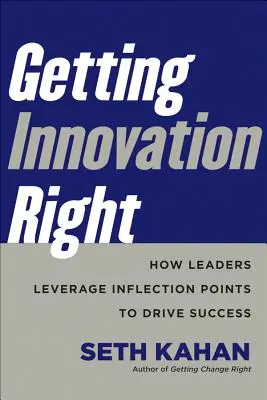 Getting Innovation Right

HOW LEADERS LEVERAGE INFLECTION POINTS TO DRIVE SUCCESS

SETH KAHAN
Author of Getting Change Right